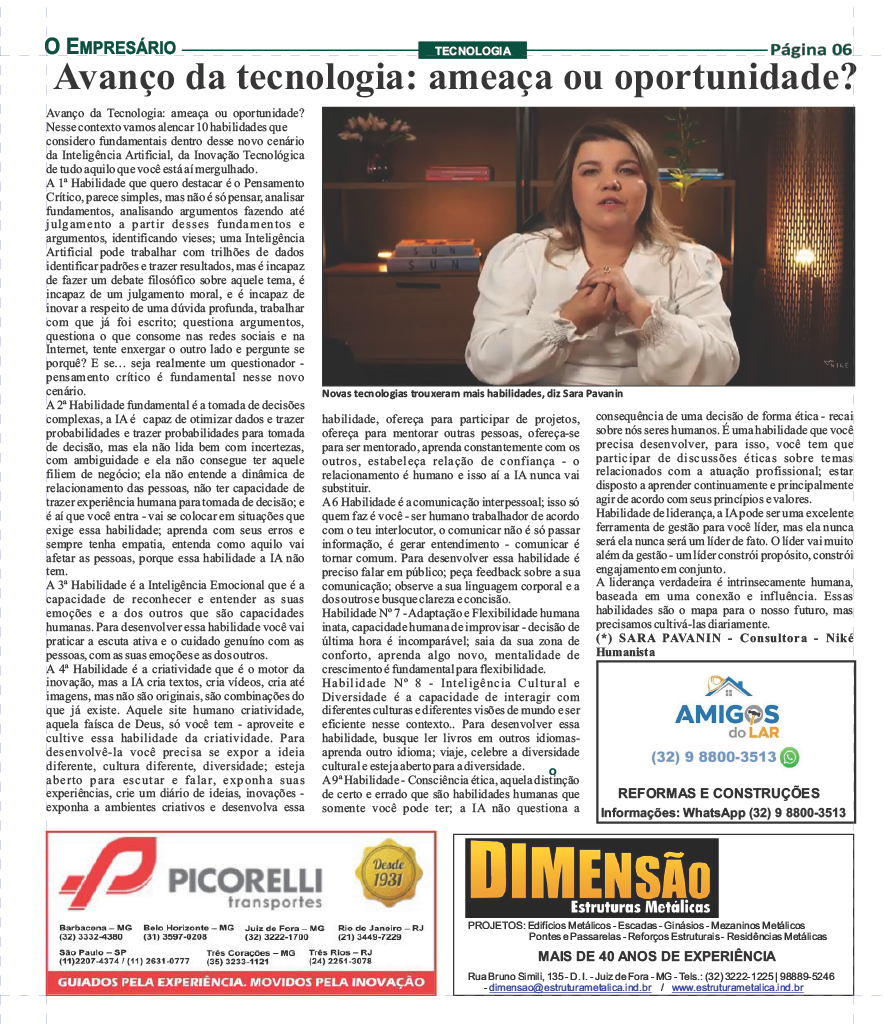 O EMPRESÁRIO TECNOLOGIA Página 06

Avanço da tecnologia: ameaça ou oportunidade?

Avanço da Tecnologia: ameaça ou oportunidade? Nesse contexto vamos alencar 10 habilidades que considero fundamentais dentro desse novo cenário da Inteligência Artificial, da Inovação Tecnológica de tudo aquilo que você está aí mergulhado.

A 1ª Habilidade que quero destacar é o Pensamento Crítico, parece simples, mas não é só pensar, analisar fundamentos, analisando argumentos fazendo até julgamento a partir desses fundamentos e argumentos, identificando vieses; uma Inteligência Artificial pode trabalhar com trilhões de dados identificar padrões e trazer resultados, mas é incapaz de fazer um debate filosófico sobre aquele tema, é incapaz de um julgamento moral, e é incapaz de inovar a respeito de uma dúvida profunda, trabalhar com que já foi escrito; questiona argumentos, questiona o que consome nas redes sociais e na Internet, tente enxergar o outro lado e pergunte se porquê? E se… seja realmente um questionador - pensamento crítico é fundamental nesse novo cenário.

A 2ª Habilidade fundamental é a tomada de decisões complexas, a IA é capaz de otimizar dados e trazer probabilidades e trazer probabilidades para tomada de decisão, mas ela não lida bem com incertezas, com ambiguidade e ela não consegue ter aquele filiem de negócio; ela não entende a dinâmica de relacionamento das pessoas, não ter capacidade de trazer experiência humana para tomada de decisão; e é aí que você entra - vai se colocar em situações que exige essa habilidade; aprenda com seus erros e sempre tenha empatia, entenda como aquilo vai afetar as pessoas, porque essa habilidade a IA não tem.

A 3ª Habilidade é a Inteligência Emocional que é a capacidade de reconhecer e entender as suas emoções e a dos outros que são capacidades humanas. Para desenvolver essa habilidade você vai praticar a escuta ativa e o cuidado genuíno com as pessoas, com as suas emoções e as dos outros.

A 4ª Habilidade é a criatividade que é o motor da inovação, mas a IA cria textos, cria vídeos, cria até imagens, mas não são originais, são combinações do que já existe. Aquele site humano criatividade, aquela faísca de Deus, só você tem - aproveite e cultive essa habilidade da criatividade. Para desenvolvê-la você precisa se expor a ideia diferente, cultura diferente, diversidade; esteja aberto para escutar e falar, exponha suas experiências, crie um diário de ideias, inovações - exponha a ambientes criativos e desenvolva essa

Novas tecnologias trouxeram mais habilidades, diz Sara Pavanin

habilidade, ofereça para participar de projetos, ofereça para mentorar outras pessoas, ofereça-se para ser mentorado, aprenda constantemente com os outros, estabeleça relação de confiança - o relacionamento é humano e isso aí a IA nunca vai substituir.

A 6 Habilidade é a comunicação interpessoal; isso só quem faz é você - ser humano trabalhador de acordo com o teu interlocutor, o comunicar não é só passar informação, é gerar entendimento - comunicar é tornar comum. Para desenvolver essa habilidade é preciso falar em público; peça feedback sobre a sua comunicação; observe a sua linguagem corporal e a dos outros e busque clareza e concisão.

Habilidade Nº 7 - Adaptação e Flexibilidade humana inata, capacidade humana de improvisar - decisão de última hora é incomparável; saia da sua zona de conforto, aprenda algo novo, mentalidade de crescimento é fundamental para flexibilidade.

Habilidade Nº 8 - Inteligência Cultural e Diversidade é a capacidade de interagir com diferentes culturas e diferentes visões de mundo e ser eficiente nesse contexto.. Para desenvolver essa habilidade, busque ler livros em outros idiomas- aprenda outro idioma; viaje, celebre a diversidade cultural e esteja aberto para a diversidade.

A 9ª Habilidade - Consciência ética, aquela distinção de certo e errado que são habilidades humanas que somente você pode ter; a IA não questiona a consequência de uma decisão de forma ética - recai sobre nós seres humanos. É uma habilidade que você precisa desenvolver, para isso, você tem que participar de discussões éticas sobre temas relacionados com a atuação profissional; estar disposto a aprender continuamente e principalmente agir de acordo com seus princípios e valores.

Habilidade de liderança, a IA pode ser uma excelente ferramenta de gestão para você líder, mas ela nunca será ela nunca será um líder de fato. O líder vai muito além da gestão - um líder constrói propósito, constrói engajamento em conjunto.

A liderança verdadeira é intrinsecamente humana, baseada em uma conexão e influência. Essas habilidades são o mapa para o nosso futuro, mas precisamos cultivá-las diariamente.

(*) SARA PAVANIN - Consultora - Niké Humanista

AMIGOS do LAR
(32) 9 8800-3513
REFORMAS E CONSTRUÇÕES
Informações: WhatsApp (32) 9 8800-3513

PICORELLI transportes
Desde 1931
Barbacena – MG (32) 3332-4380
Belo Horizonte – MG (31) 3597-0205
Juiz de Fora – MG (32) 3222-1700
Rio de Janeiro – RJ (21) 3449-7229
São Paulo – SP (11)2207-4374 / (11) 2631-0777
Três Corações – MG (35) 3233-1121
Três Rios – RJ (24) 2251-3078
GUIADOS PELA EXPERIÊNCIA. MOVIDOS PELA INOVAÇÃO

DIMENSÃO Estruturas Metálicas
PROJETOS: Edifícios Metálicos - Escadas - Ginásios - Mezaninos Metálicos Pontes e Passarelas - Reforços Estruturais - Residências Metálicas
MAIS DE 40 ANOS DE EXPERIÊNCIA
Rua Bruno Simili, 135 - D. I. - Juiz de Fora - MG - Tels.: (32) 3222-1225 | 98889-5246
- dimensao@estruturametalica.ind.br / www.estruturametalica.ind.br